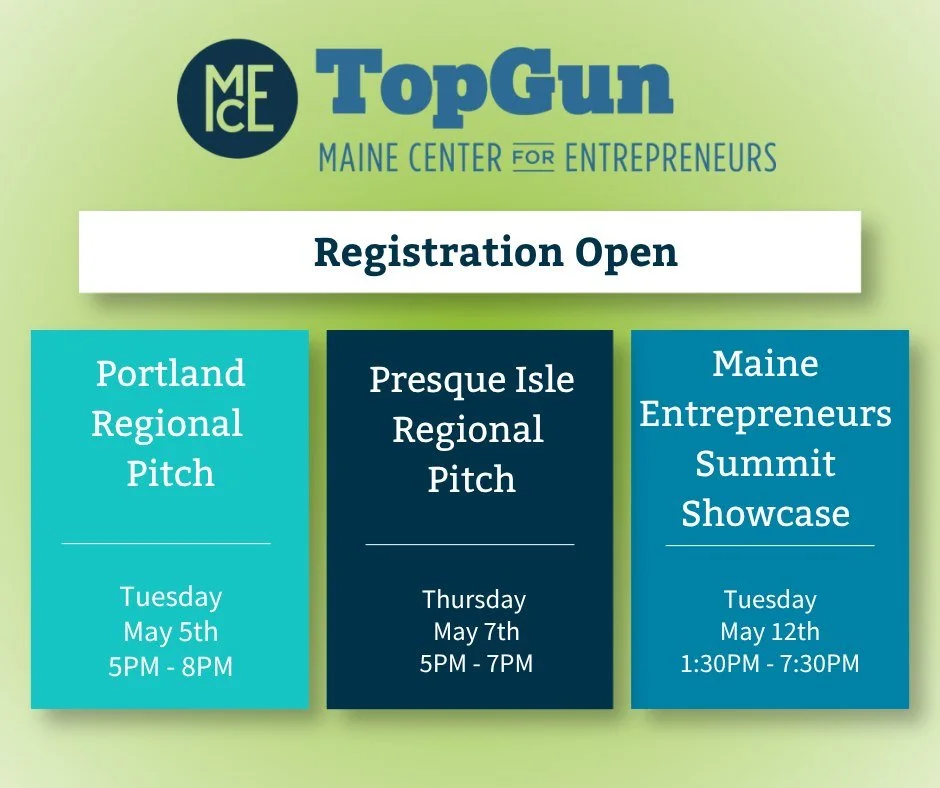 MCE TopGun

MAINE CENTER FOR ENTREPRENEURS

Registration Open

Portland Regional Pitch

Tuesday
May 5th
5PM - 8PM

Presque Isle Regional Pitch

Thursday
May 7th
5PM - 7PM

Maine Entrepreneurs Summit Showcase

Tuesday
May 12th
1:30PM - 7:30PM